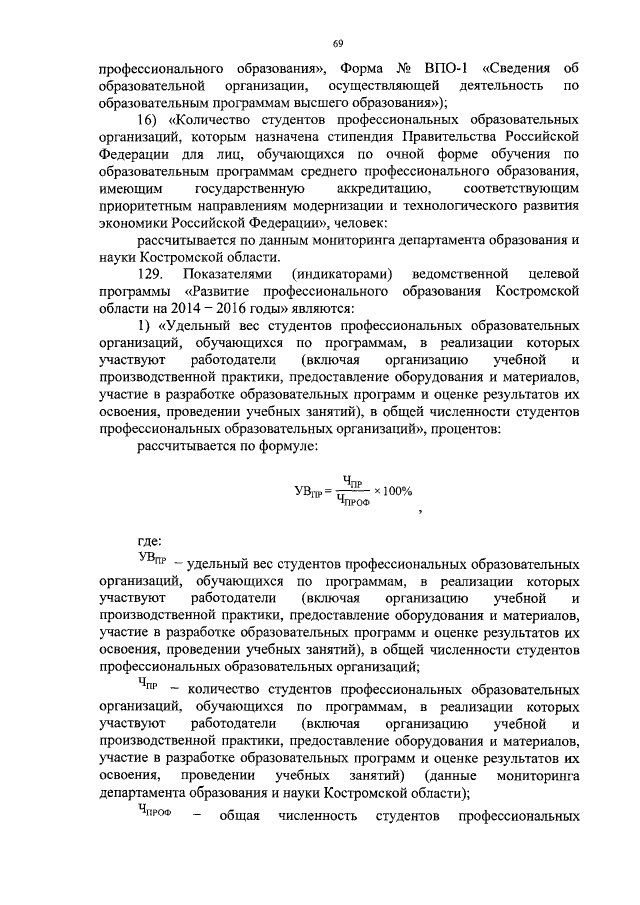 69

профессионального образования», Форма № ВПО-1 «Сведения об образовательной организации, осуществляющей деятельность по образовательным программам высшего образования»);

16) «Количество студентов профессиональных образовательных организаций, которым назначена стипендия Правительства Российской Федерации для лиц, обучающихся по очной форме обучения по образовательным программам среднего профессионального образования, имеющим государственную аккредитацию, соответствующим приоритетным направлениям модернизации и технологического развития экономики Российской Федерации», человек:

рассчитывается по данным мониторинга департамента образования и науки Костромской области.

129. Показателями (индикаторами) ведомственной целевой программы «Развитие профессионального образования Костромской области на 2014 – 2016 годы» являются:

1) «Удельный вес студентов профессиональных образовательных организаций, обучающихся по программам, в реализации которых участвуют работодатели (включая организацию учебной и производственной практики, предоставление оборудования и материалов, участие в разработке образовательных программ и оценке результатов их освоения, проведении учебных занятий), в общей численности студентов профессиональных образовательных организаций», процентов:

рассчитывается по формуле:

$УВ_{ПР} = \frac{Ч_{ПР}}{Ч_{ПРОФ}} \times 100\%$ ,

где:

$УВ_{ПР}$ – удельный вес студентов профессиональных образовательных организаций, обучающихся по программам, в реализации которых участвуют работодатели (включая организацию учебной и производственной практики, предоставление оборудования и материалов, участие в разработке образовательных программ и оценке результатов их освоения, проведении учебных занятий), в общей численности студентов профессиональных образовательных организаций;

$Ч_{ПР}$ – количество студентов профессиональных образовательных организаций, обучающихся по программам, в реализации которых участвуют работодатели (включая организацию учебной и производственной практики, предоставление оборудования и материалов, участие в разработке образовательных программ и оценке результатов их освоения, проведении учебных занятий) (данные мониторинга департамента образования и науки Костромской области);

$Ч_{ПРОФ}$ – общая численность студентов профессиональных